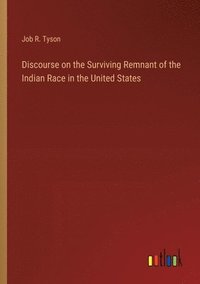 Job R. Tyson

Discourse on the Surviving Remnant of the Indian Race in the United States

outlook